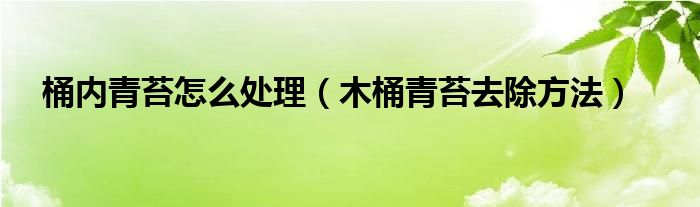 桶内青苔怎么处理（木桶青苔去除方法）